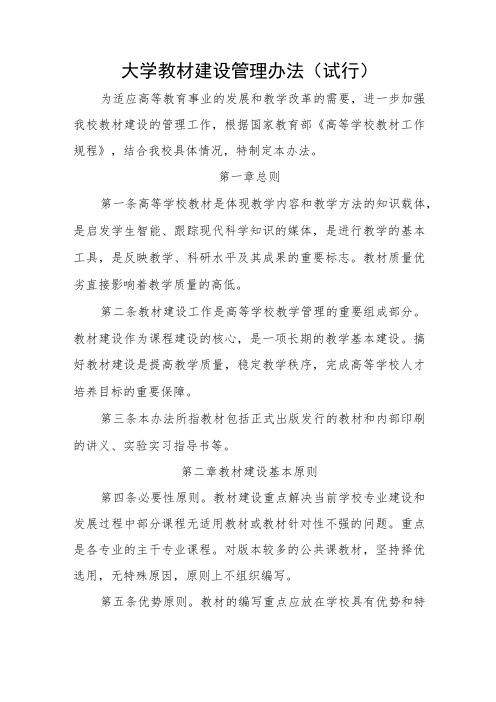 大学教材建设管理办法（试行）

为适应高等教育事业的发展和教学改革的需要，进一步加强我校教材建设的管理工作，根据国家教育部《高等学校教材工作规程》，结合我校具体情况，特制定本办法。

第一章总则

第一条高等学校教材是体现教学内容和教学方法的知识载体，是启发学生智能、跟踪现代科学知识的媒体，是进行教学的基本工具，是反映教学、科研水平及其成果的重要标志。教材质量优劣直接影响着教学质量的高低。

第二条教材建设工作是高等学校教学管理的重要组成部分。教材建设作为课程建设的核心，是一项长期的教学基本建设。搞好教材建设是提高教学质量，稳定教学秩序，完成高等学校人才培养目标的重要保障。

第三条本办法所指教材包括正式出版发行的教材和内部印刷的讲义、实验实习指导书等。

第二章教材建设基本原则

第四条必要性原则。教材建设重点解决当前学校专业建设和发展过程中部分课程无适用教材或教材针对性不强的问题。重点是各专业的主干专业课程。对版本较多的公共课教材，坚持择优选用，无特殊原因，原则上不组织编写。

第五条优势原则。教材的编写重点应放在学校具有优势和特